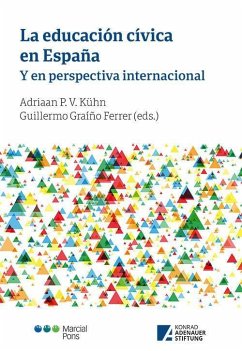 La educación cívica en España
Y en perspectiva internacional

Adriaan P. V. Kühn
Guillermo Graíño Ferrer (eds.)

Marcial Pons

KONRAD ADENAUER STIFTUNG